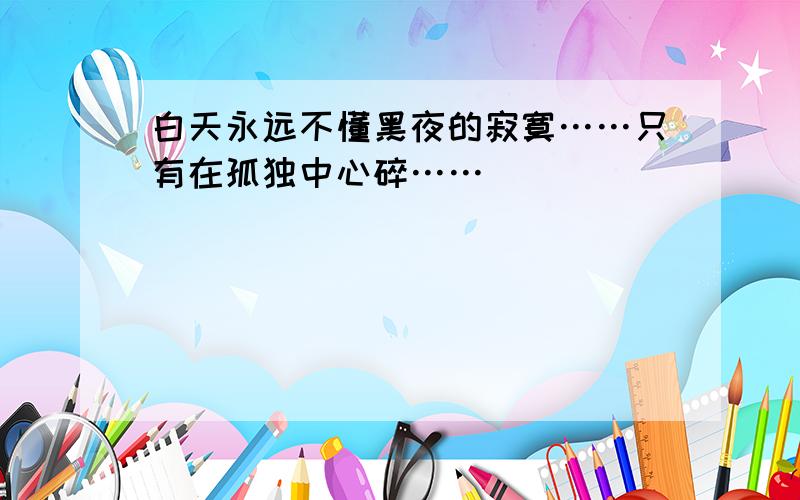 白天永远不懂黑夜的寂寞……只有在孤独中心碎……